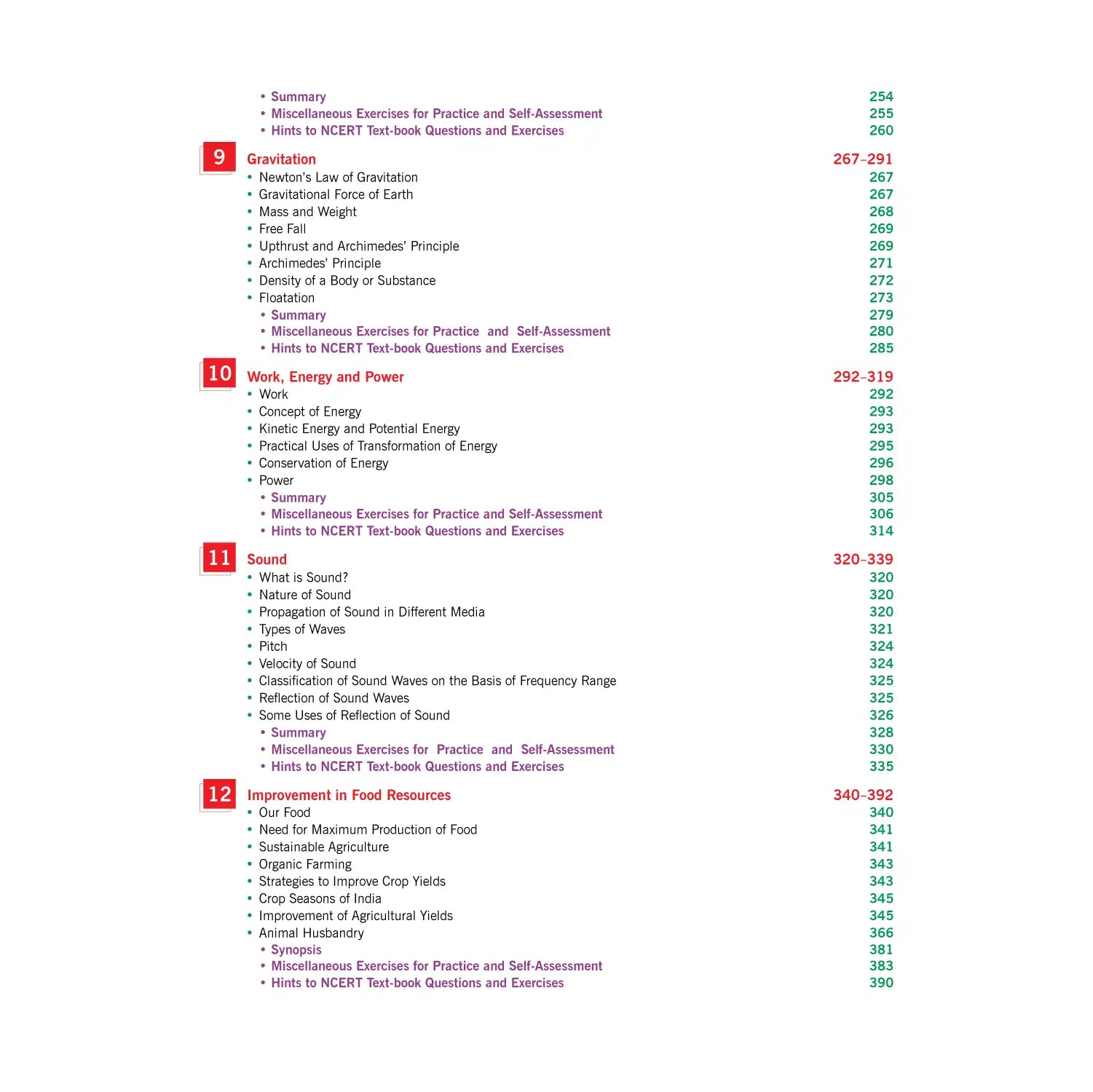 • Summary 254
• Miscellaneous Exercises for Practice and Self-Assessment 255
• Hints to NCERT Text-book Questions and Exercises 260

9 Gravitation 267–291
• Newton's Law of Gravitation 267
• Gravitational Force of Earth 267
• Mass and Weight 268
• Free Fall 269
• Upthrust and Archimedes' Principle 269
• Archimedes' Principle 271
• Density of a Body or Substance 272
• Floatation 273
• Summary 279
• Miscellaneous Exercises for Practice and Self-Assessment 280
• Hints to NCERT Text-book Questions and Exercises 285

10 Work, Energy and Power 292–319
• Work 292
• Concept of Energy 293
• Kinetic Energy and Potential Energy 293
• Practical Uses of Transformation of Energy 295
• Conservation of Energy 296
• Power 298
• Summary 305
• Miscellaneous Exercises for Practice and Self-Assessment 306
• Hints to NCERT Text-book Questions and Exercises 314

11 Sound 320–339
• What is Sound? 320
• Nature of Sound 320
• Propagation of Sound in Different Media 320
• Types of Waves 321
• Pitch 324
• Velocity of Sound 324
• Classification of Sound Waves on the Basis of Frequency Range 325
• Reflection of Sound Waves 325
• Some Uses of Reflection of Sound 326
• Summary 328
• Miscellaneous Exercises for Practice and Self-Assessment 330
• Hints to NCERT Text-book Questions and Exercises 335

12 Improvement in Food Resources 340–392
• Our Food 340
• Need for Maximum Production of Food 341
• Sustainable Agriculture 341
• Organic Farming 343
• Strategies to Improve Crop Yields 343
• Crop Seasons of India 345
• Improvement of Agricultural Yields 345
• Animal Husbandry 366
• Synopsis 381
• Miscellaneous Exercises for Practice and Self-Assessment 383
• Hints to NCERT Text-book Questions and Exercises 390